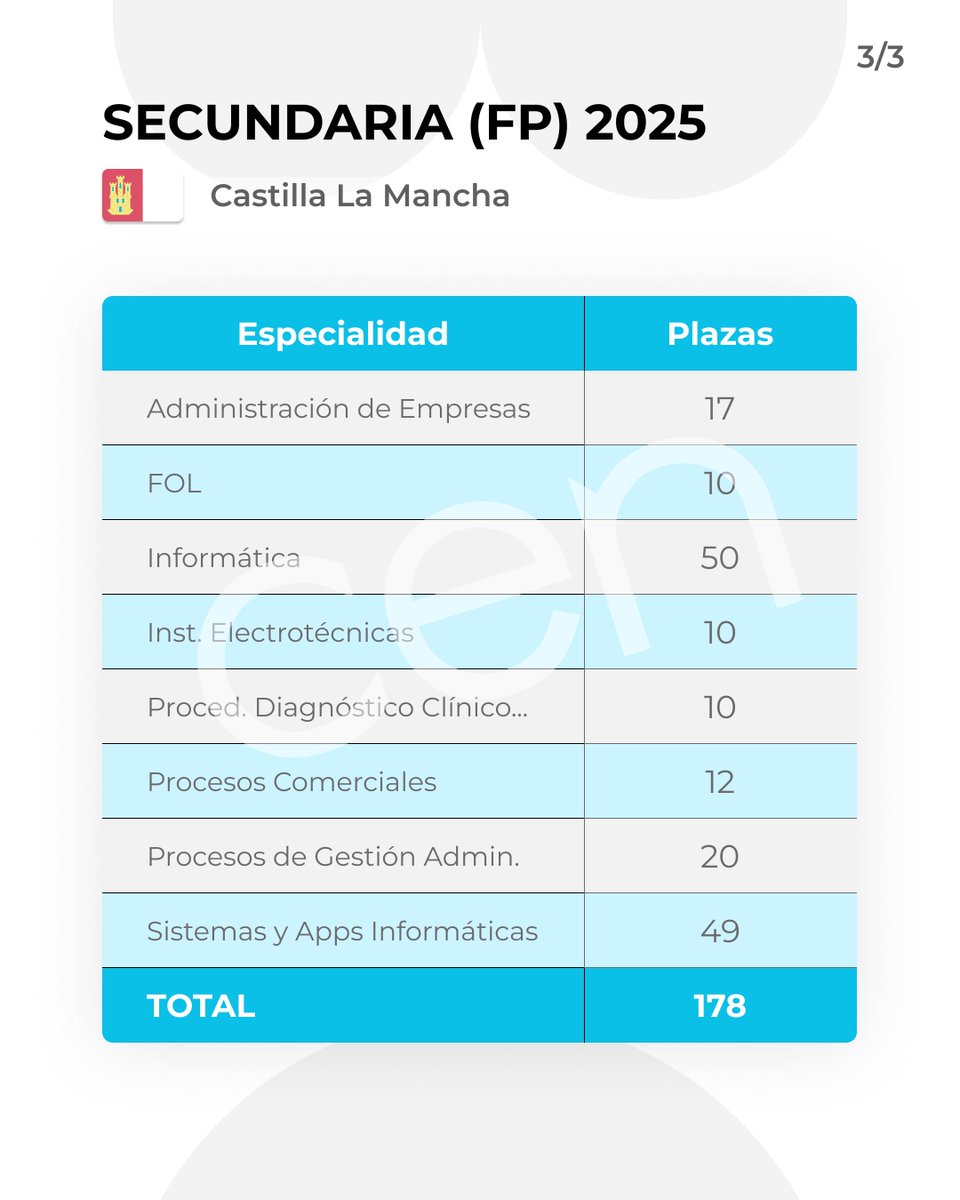 3/3

SECUNDARIA (FP) 2025

Castilla La Mancha

| Especialidad | Plazas |
|---|---|
| Administración de Empresas | 17 |
| FOL | 10 |
| Informática | 50 |
| Inst. Electrotécnicas | 10 |
| Proced. Diagnóstico Clínico... | 10 |
| Procesos Comerciales | 12 |
| Procesos de Gestión Admin. | 20 |
| Sistemas y Apps Informáticas | 49 |
| TOTAL | 178 |

cen